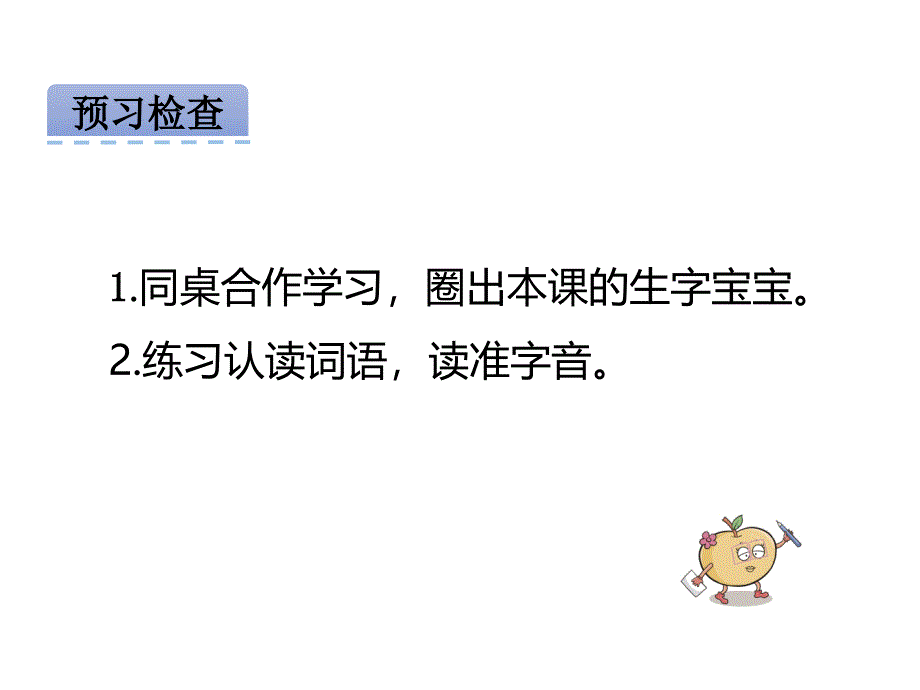 预习检查

1.同桌合作学习，圈出本课的生字宝宝。

2.练习认读词语，读准字音。